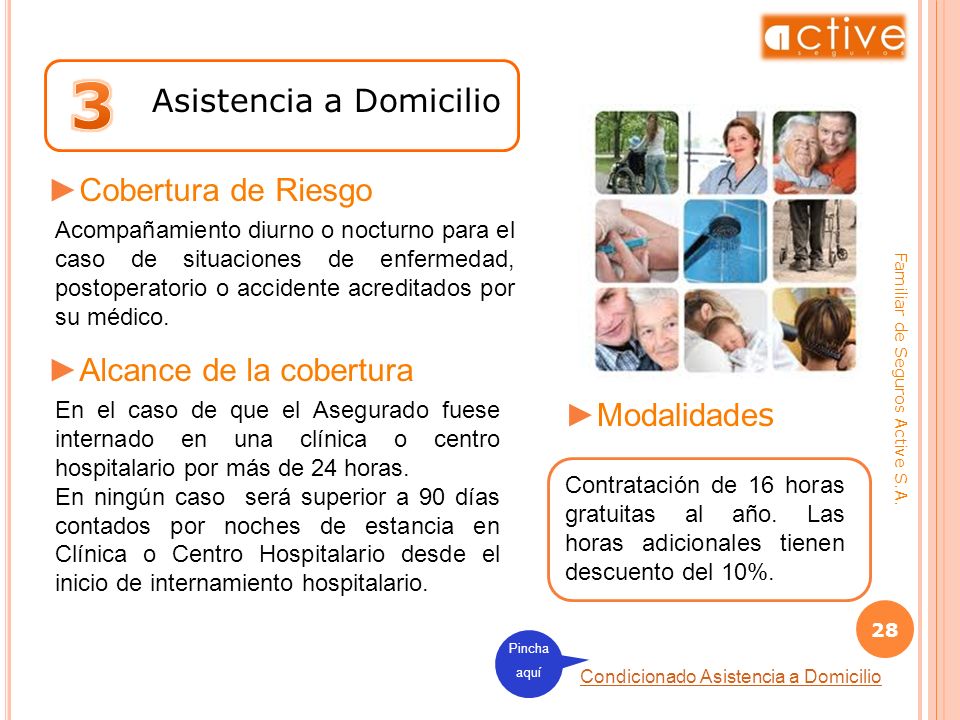 active
seguros

3 Asistencia a Domicilio

►Cobertura de Riesgo

Acompañamiento diurno o nocturno para el caso de situaciones de enfermedad, postoperatorio o accidente acreditados por su médico.

►Alcance de la cobertura

En el caso de que el Asegurado fuese internado en una clínica o centro hospitalario por más de 24 horas.
En ningún caso será superior a 90 días contados por noches de estancia en Clínica o Centro Hospitalario desde el inicio de internamiento hospitalario.

►Modalidades

Contratación de 16 horas gratuitas al año. Las horas adicionales tienen descuento del 10%.

Familiar de Seguros Active S.A.

28

Pincha aquí

Condicionado Asistencia a Domicilio